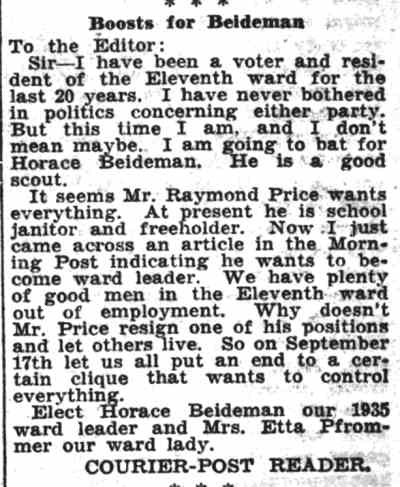 * * *

Boosts for Beideman

To the Editor:

Sir—I have been a voter and resident of the Eleventh ward for the last 20 years. I have never bothered in politics concerning either party. But this time I am, and I don't mean maybe. I am going to bat for Horace Beideman. He is a good scout.

It seems Mr. Raymond Price wants everything. At present he is school janitor and freeholder. Now I just came across an article in the Morning Post indicating he wants to become ward leader. We have plenty of good men in the Eleventh ward out of employment. Why doesn't Mr. Price resign one of his positions and let others live. So on September 17th let us all put an end to a certain clique that wants to control everything.

Elect Horace Beideman our 1935 ward leader and Mrs. Etta Pfrommer our ward lady.

COURIER-POST READER.

* * *